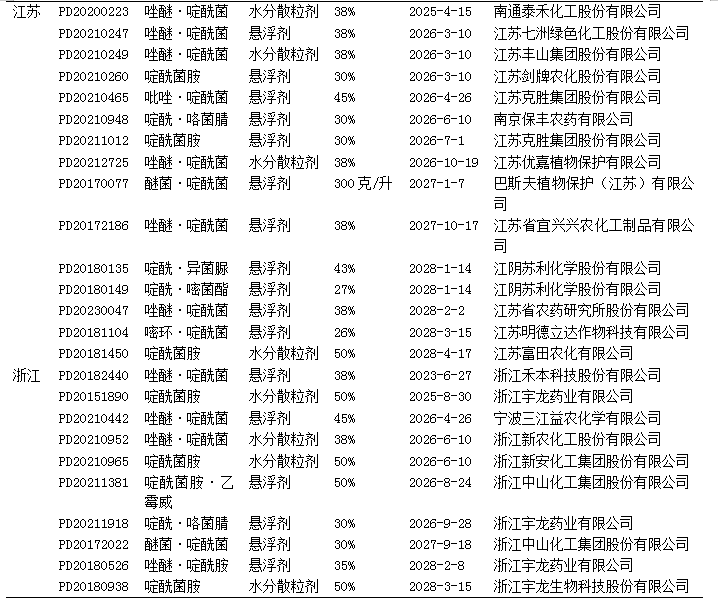 | | | | | | | |
|---|---|---|---|---|---|---|
| 江苏 | PD20200223 | 唑醚·啶酰菌 | 水分散粒剂 | 38% | 2025-4-15 | 南通泰禾化工股份有限公司 |
| | PD20210247 | 唑醚·啶酰菌 | 悬浮剂 | 38% | 2026-3-10 | 江苏七洲绿色化工股份有限公司 |
| | PD20210249 | 唑醚·啶酰菌 | 水分散粒剂 | 38% | 2026-3-10 | 江苏丰山集团股份有限公司 |
| | PD20210260 | 啶酰菌胺 | 悬浮剂 | 30% | 2026-3-10 | 江苏剑牌农化股份有限公司 |
| | PD20210465 | 吡唑·啶酰菌 | 悬浮剂 | 45% | 2026-4-26 | 江苏克胜集团股份有限公司 |
| | PD20210948 | 啶酰·咯菌腈 | 悬浮剂 | 30% | 2026-6-10 | 南京保丰农药有限公司 |
| | PD20211012 | 啶酰菌胺 | 悬浮剂 | 30% | 2026-7-1 | 江苏克胜集团股份有限公司 |
| | PD20212725 | 唑醚·啶酰菌 | 水分散粒剂 | 38% | 2026-10-19 | 江苏优嘉植物保护有限公司 |
| | PD20170077 | 醚菌·啶酰菌 | 悬浮剂 | 300克/升 | 2027-1-7 | 巴斯夫植物保护（江苏）有限公司 |
| | PD20172186 | 唑醚·啶酰菌 | 悬浮剂 | 38% | 2027-10-17 | 江苏省宜兴兴农化工制品有限公司 |
| | PD20180135 | 啶酰·异菌脲 | 悬浮剂 | 43% | 2028-1-14 | 江阴苏利化学股份有限公司 |
| | PD20180149 | 啶酰·嘧菌酯 | 悬浮剂 | 27% | 2028-1-14 | 江阴苏利化学股份有限公司 |
| | PD20230047 | 唑醚·啶酰菌 | 悬浮剂 | 38% | 2028-2-2 | 江苏省农药研究所股份有限公司 |
| | PD20181104 | 嘧环·啶酰菌 | 悬浮剂 | 26% | 2028-3-15 | 江苏明德立达作物科技有限公司 |
| | PD20181450 | 啶酰菌胺 | 水分散粒剂 | 50% | 2028-4-17 | 江苏富田农化有限公司 |
| 浙江 | PD20182440 | 唑醚·啶酰菌 | 悬浮剂 | 38% | 2023-6-27 | 浙江禾本科技股份有限公司 |
| | PD20151890 | 啶酰菌胺 | 水分散粒剂 | 50% | 2025-8-30 | 浙江宇龙药业有限公司 |
| | PD20210442 | 唑醚·啶酰菌 | 悬浮剂 | 45% | 2026-4-26 | 宁波三江益农化学有限公司 |
| | PD20210952 | 唑醚·啶酰菌 | 水分散粒剂 | 38% | 2026-6-10 | 浙江新农化工股份有限公司 |
| | PD20210965 | 啶酰菌胺 | 水分散粒剂 | 50% | 2026-6-10 | 浙江新安化工集团股份有限公司 |
| | PD20211381 | 啶酰菌胺·乙霉威 | 悬浮剂 | 50% | 2026-8-24 | 浙江中山化工集团股份有限公司 |
| | PD20211918 | 啶酰·咯菌腈 | 悬浮剂 | 30% | 2026-9-28 | 浙江宇龙药业有限公司 |
| | PD20172022 | 醚菌·啶酰菌 | 悬浮剂 | 30% | 2027-9-18 | 浙江中山化工集团股份有限公司 |
| | PD20180526 | 唑醚·啶酰胺 | 悬浮剂 | 35% | 2028-2-8 | 浙江宇龙药业有限公司 |
| | PD20180938 | 啶酰菌胺 | 水分散粒剂 | 50% | 2028-3-15 | 浙江宇龙生物科技股份有限公司 |